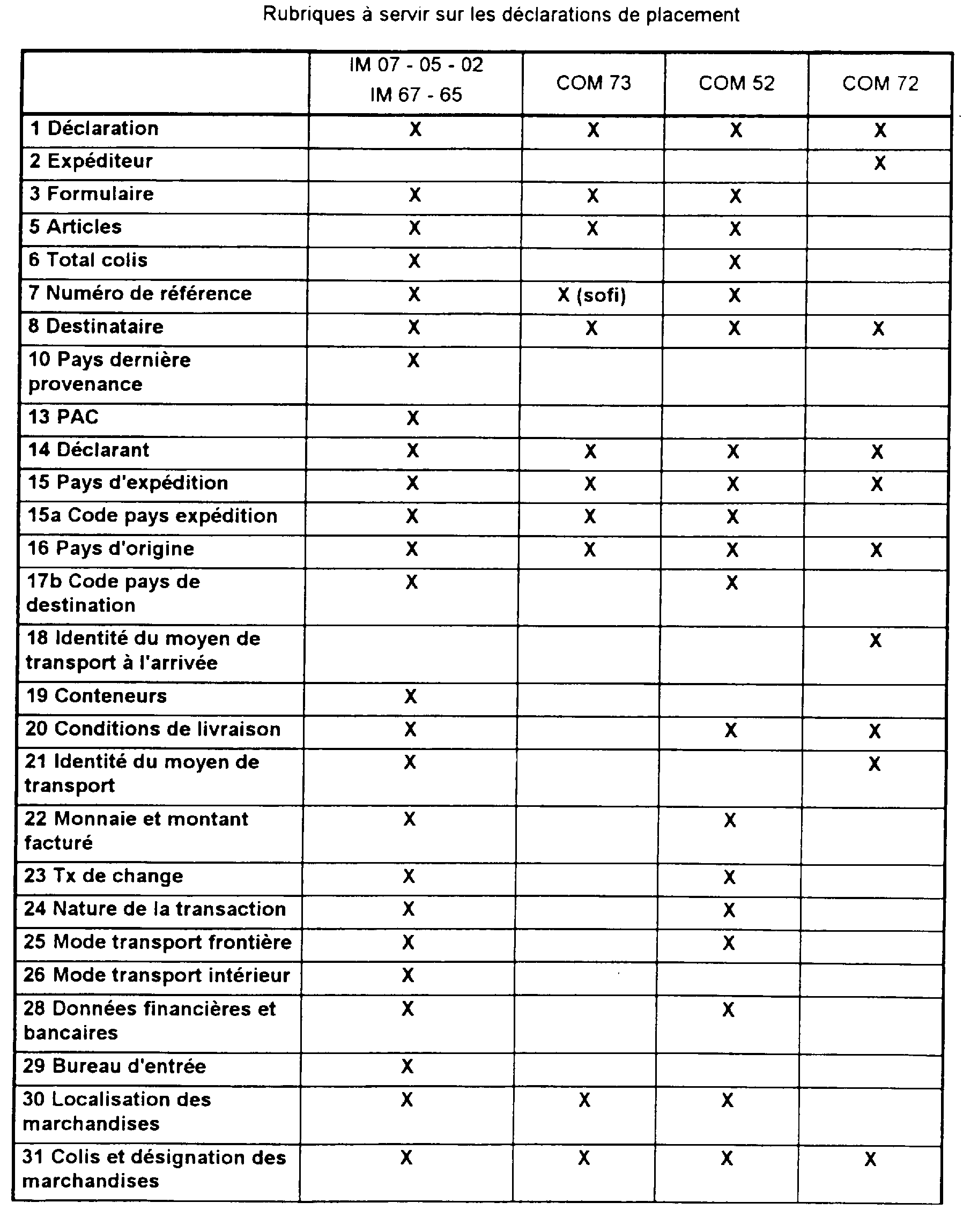 Rubriques à servir sur les déclarations de placement

| | IM 07 - 05 - 02 IM 67 - 65 | COM 73 | COM 52 | COM 72 |
|---|---|---|---|---|
| 1 Déclaration | X | X | X | X |
| 2 Expéditeur | | | | X |
| 3 Formulaire | X | X | X | |
| 5 Articles | X | X | X | |
| 6 Total colis | X | | X | |
| 7 Numéro de référence | X | X (sofi) | X | |
| 8 Destinataire | X | X | X | X |
| 10 Pays dernière provenance | X | | | |
| 13 PAC | X | | | |
| 14 Déclarant | X | X | X | X |
| 15 Pays d'expédition | X | X | X | X |
| 15a Code pays expédition | X | X | X | |
| 16 Pays d'origine | X | X | X | X |
| 17b Code pays de destination | X | | X | |
| 18 Identité du moyen de transport à l'arrivée | | | | X |
| 19 Conteneurs | X | | | |
| 20 Conditions de livraison | X | | X | X |
| 21 Identité du moyen de transport | X | | | X |
| 22 Monnaie et montant facturé | X | | X | |
| 23 Tx de change | X | | X | |
| 24 Nature de la transaction | X | | X | |
| 25 Mode transport frontière | X | | X | |
| 26 Mode transport intérieur | X | | | |
| 28 Données financières et bancaires | X | | X | |
| 29 Bureau d'entrée | X | | | |
| 30 Localisation des marchandises | X | X | X | |
| 31 Colis et désignation des marchandises | X | X | X | X |